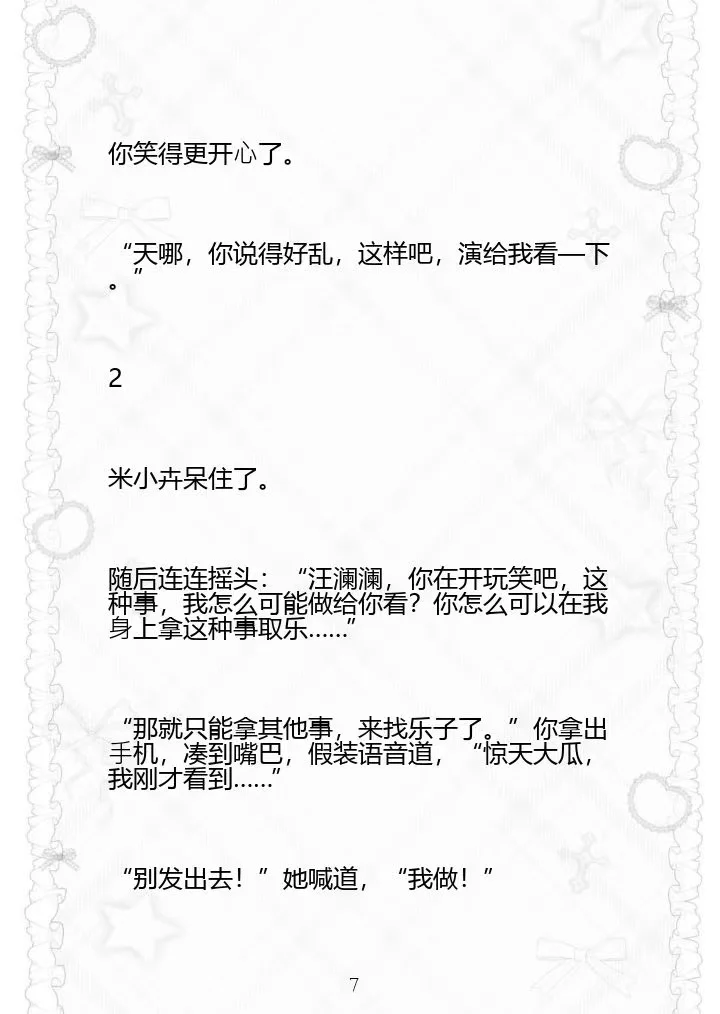 你笑得更开心了。

“天哪，你说得好乱，这样吧，演给我看一下。”

2

米小卉呆住了。

随后连连摇头：“汪澜澜，你在开玩笑吧，这种事，我怎么可能做给你看？你怎么可以在我身上拿这种事取乐……”

“那就只能拿其他事，来找乐子了。”你拿出手机，凑到嘴巴，假装语音道，“惊天大瓜，我刚才看到……”

“别发出去！”她喊道，“我做！”

7